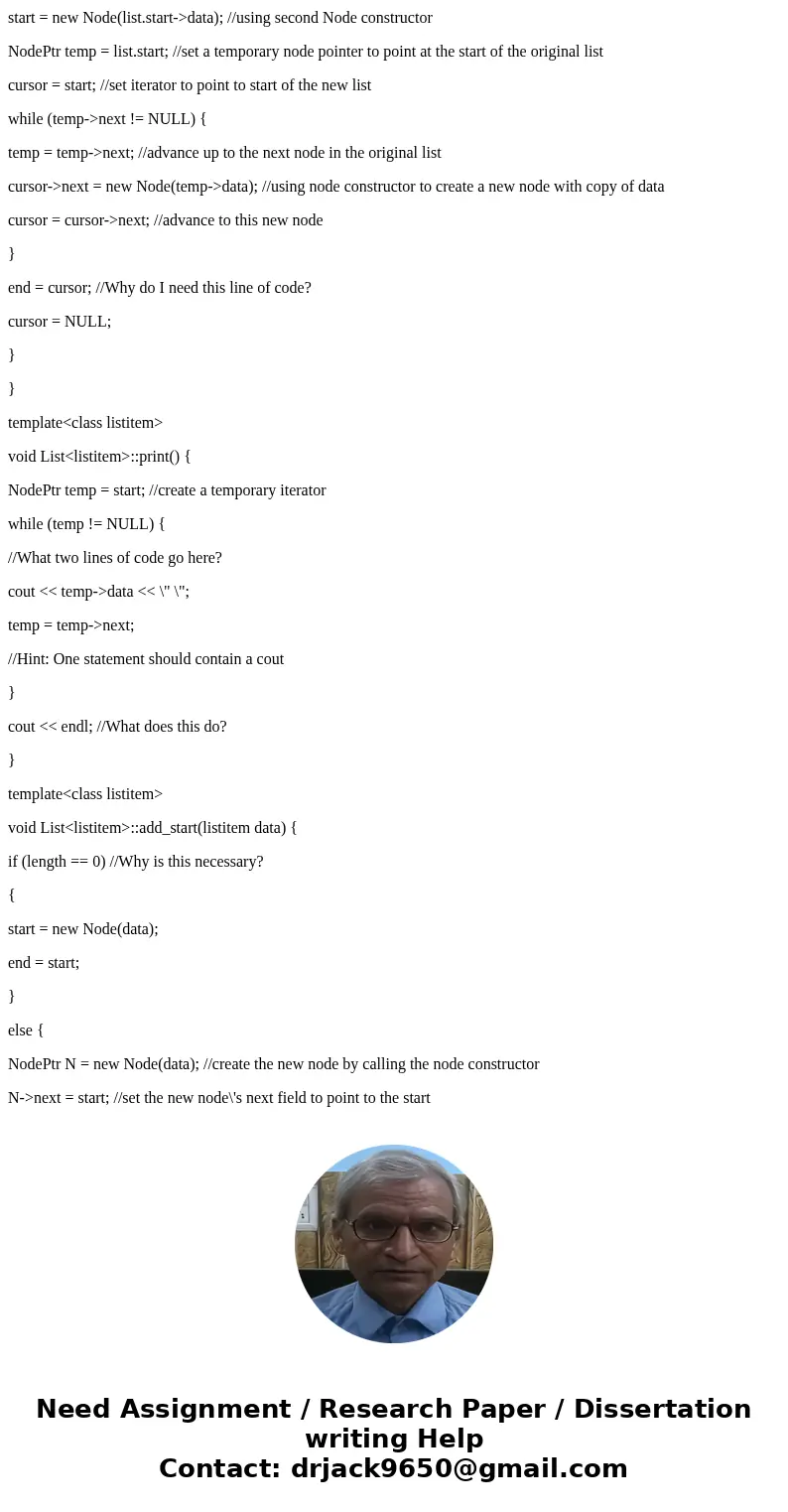 start = new Node(list.start->data); //using second Node constructor

NodePtr temp = list.start; //set a temporary node pointer to point at the start of the original list

cursor = start; //set iterator to point to start of the new list

while (temp->next != NULL) {

temp = temp->next; //advance up to the next node in the original list

cursor->next = new Node(temp->data); //using node constructor to create a new node with copy of data

cursor = cursor->next; //advance to this new node

}

end = cursor; //Why do I need this line of code?

cursor = NULL;

}

}

template<class listitem>

void List<listitem>::print() {

NodePtr temp = start; //create a temporary iterator

while (temp != NULL) {

//What two lines of code go here?

cout << temp->data << \" \";

temp = temp->next;

//Hint: One statement should contain a cout

}

cout << endl; //What does this do?

}

template<class listitem>

void List<listitem>::add_start(listitem data) {

if (length == 0) //Why is this necessary?

{

start = new Node(data);

end = start;

}

else {

NodePtr N = new Node(data); //create the new node by calling the node constructor

N->next = start; //set the new node\'s next field to point to the start

Need Assignment / Research Paper / Dissertation writing Help
Contact: drjack9650@gmail.com